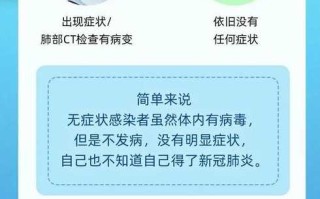 出现症状/
肺部CT检查有病变

依旧没有
任何症状

简单来说
无症状感染者虽然体内有病毒，
但是不发病，没有明显症状，
自己也不知道自己得了新冠肺炎。